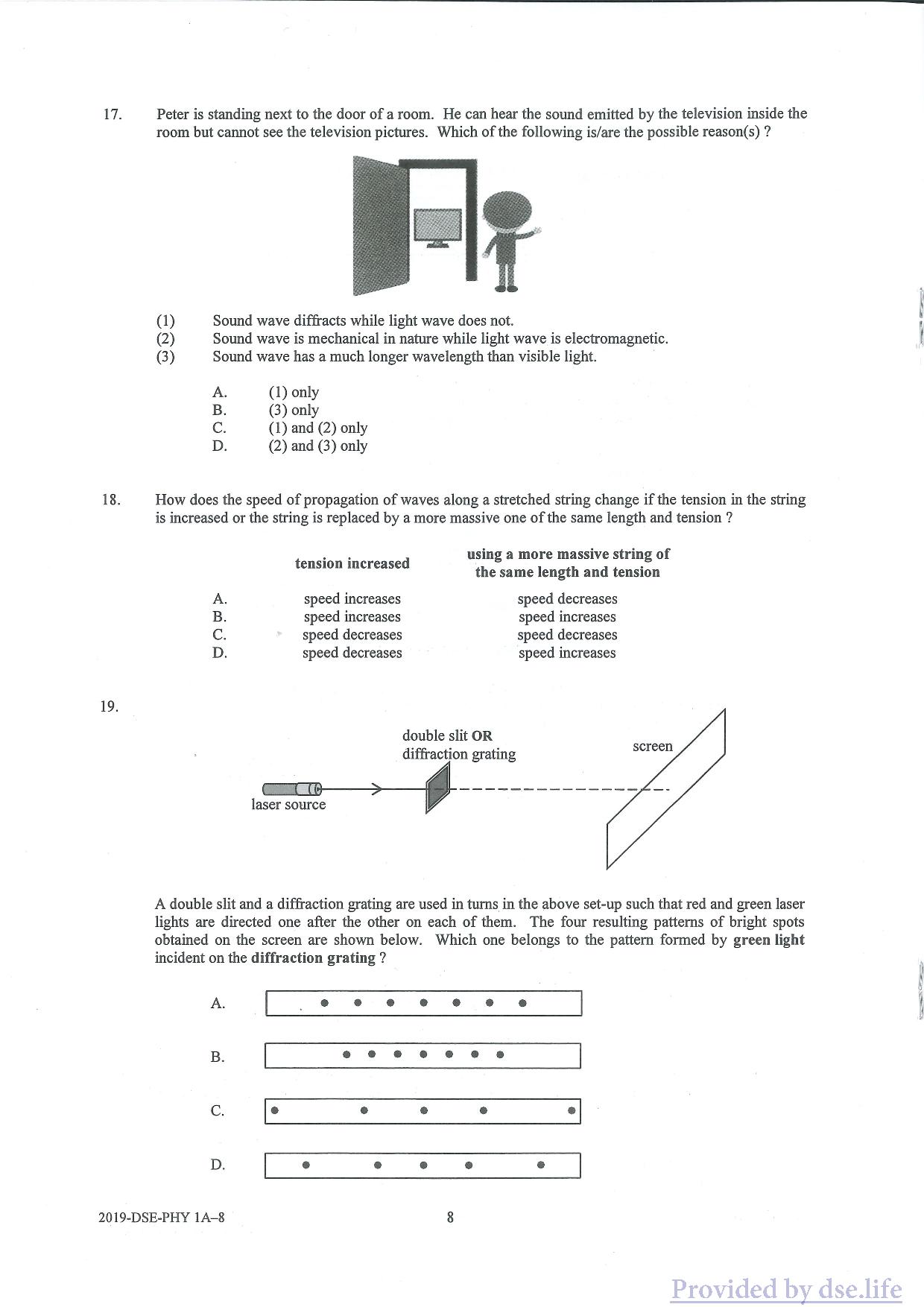 17. Peter is standing next to the door of a room. He can hear the sound emitted by the television inside the room but cannot see the television pictures. Which of the following is/are the possible reason(s) ?

(1) Sound wave diffracts while light wave does not.
(2) Sound wave is mechanical in nature while light wave is electromagnetic.
(3) Sound wave has a much longer wavelength than visible light.

A. (1) only
B. (3) only
C. (1) and (2) only
D. (2) and (3) only

18. How does the speed of propagation of waves along a stretched string change if the tension in the string is increased or the string is replaced by a more massive one of the same length and tension ?

| | tension increased | using a more massive string of the same length and tension |
|---|---|---|
| A. | speed increases | speed decreases |
| B. | speed increases | speed increases |
| C. | speed decreases | speed decreases |
| D. | speed decreases | speed increases |

19.

double slit OR diffraction grating

screen

laser source

A double slit and a diffraction grating are used in turns in the above set-up such that red and green laser lights are directed one after the other on each of them. The four resulting patterns of bright spots obtained on the screen are shown below. Which one belongs to the pattern formed by green light incident on the diffraction grating ?

A.

B.

C.

D.

2019-DSE-PHY 1A–8 8

Provided by dse.life